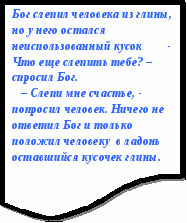 Бог слепил человека из глины, но у него остался неиспользованный кусок . Что еще слепить тебе? – спросил Бог.

– Слепи мне счастье, - попросил человек. Ничего не ответил Бог и только положил человеку в ладонь оставшийся кусочек глины.